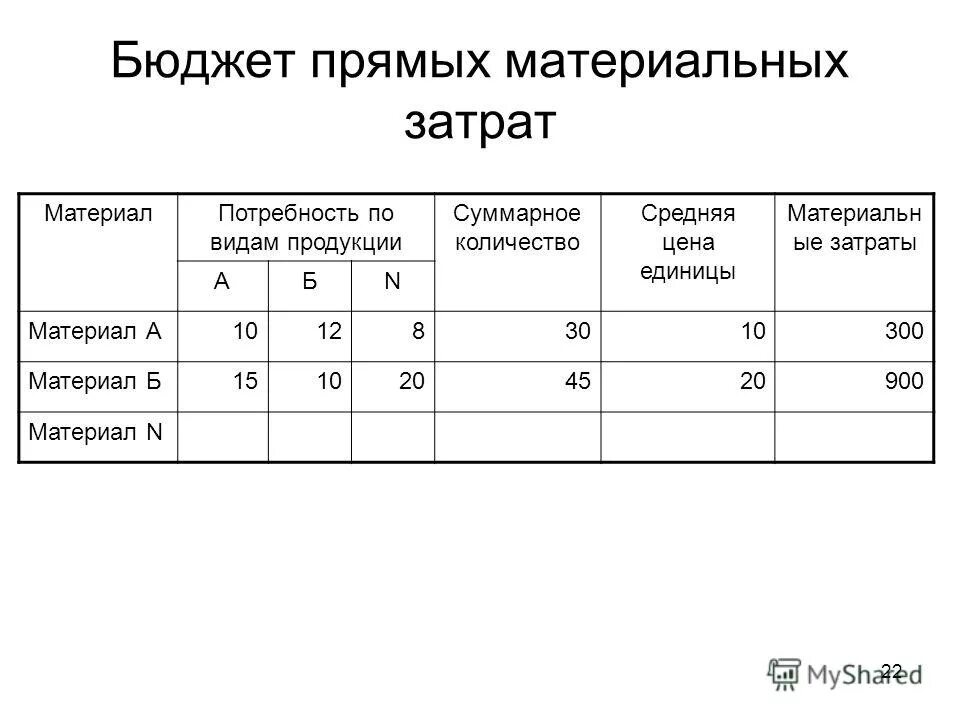 Бюджет прямых материальных затрат

| Материал | Потребность по видам продукции | | | Суммарное количество | Средняя цена единицы | Материальные затраты |
|---|---|---|---|---|---|---|
| | А | Б | N | | | |
| Материал А | 10 | 12 | 8 | 30 | 10 | 300 |
| Материал Б | 15 | 10 | 20 | 45 | 20 | 900 |
| Материал N | | | | | | |

22

MyShared